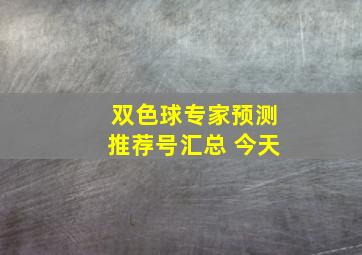 双色球专家预测
推荐号汇总 今天